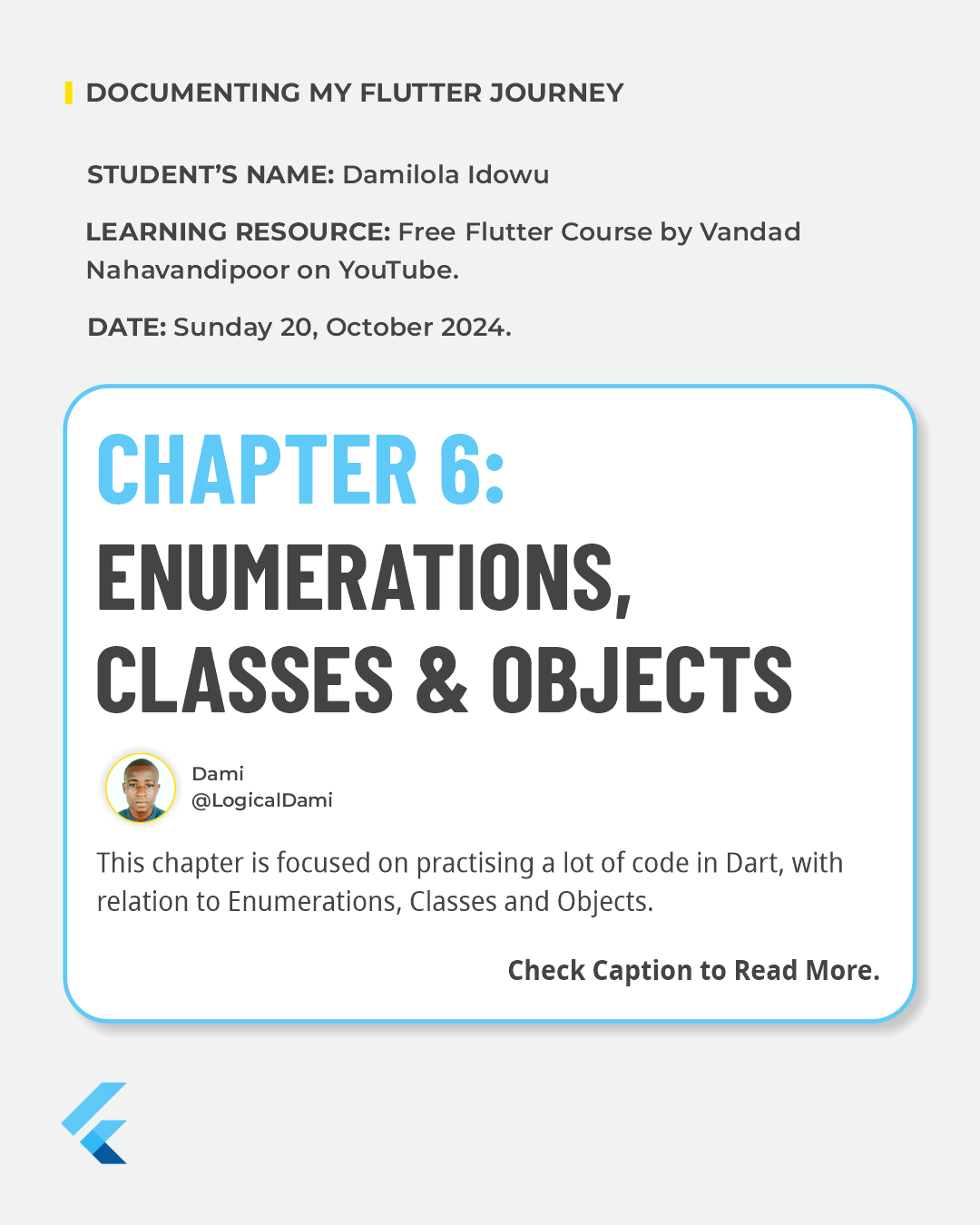 DOCUMENTING MY FLUTTER JOURNEY

STUDENT'S NAME: Damilola Idowu

LEARNING RESOURCE: Free Flutter Course by Vandad Nahavandipoor on YouTube.

DATE: Sunday 20, October 2024.

CHAPTER 6: ENUMERATIONS, CLASSES & OBJECTS

Dami
@LogicalDami

This chapter is focused on practising a lot of code in Dart, with relation to Enumerations, Classes and Objects.

Check Caption to Read More.